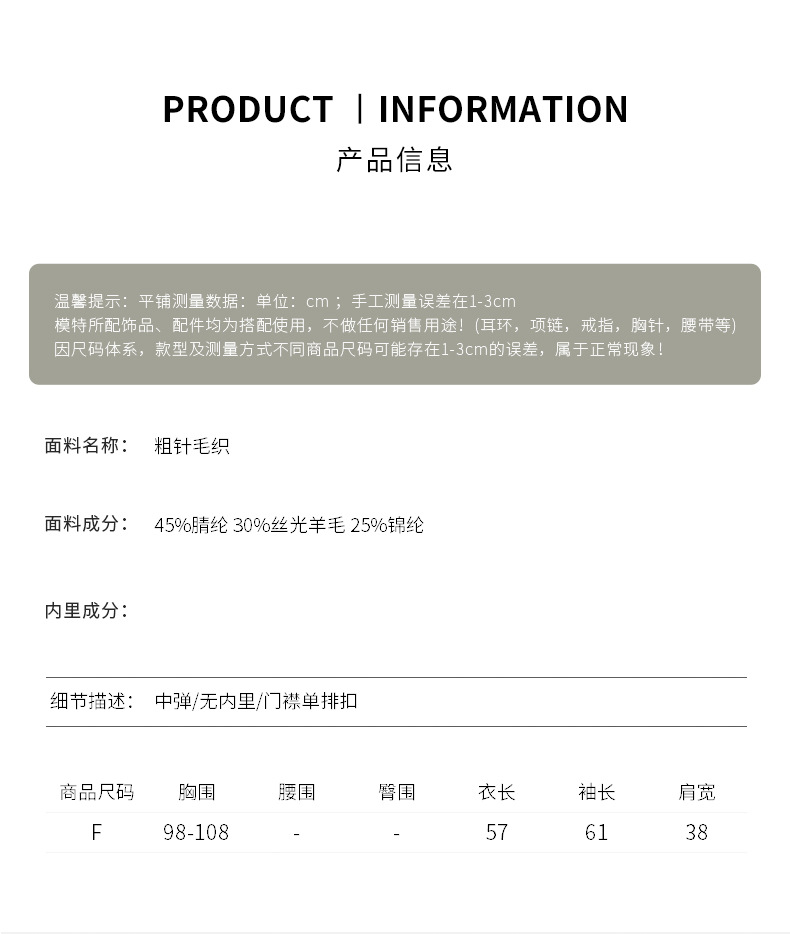 PRODUCT | INFORMATION

产品信息

温馨提示：平铺测量数据：单位：cm；手工测量误差在1-3cm
模特所配饰品、配件均为搭配使用，不做任何销售用途！(耳环，项链，戒指，胸针，腰带等)
因尺码体系，款型及测量方式不同商品尺码可能存在1-3cm的误差，属于正常现象！

面料名称： 粗针毛织

面料成分： 45%腈纶 30%丝光羊毛 25%锦纶

内里成分：

细节描述： 中弹/无内里/门襟单排扣

| 商品尺码 | 胸围 | 腰围 | 臀围 | 衣长 | 袖长 | 肩宽 |
|---|---|---|---|---|---|---|
| F | 98-108 | - | - | 57 | 61 | 38 |